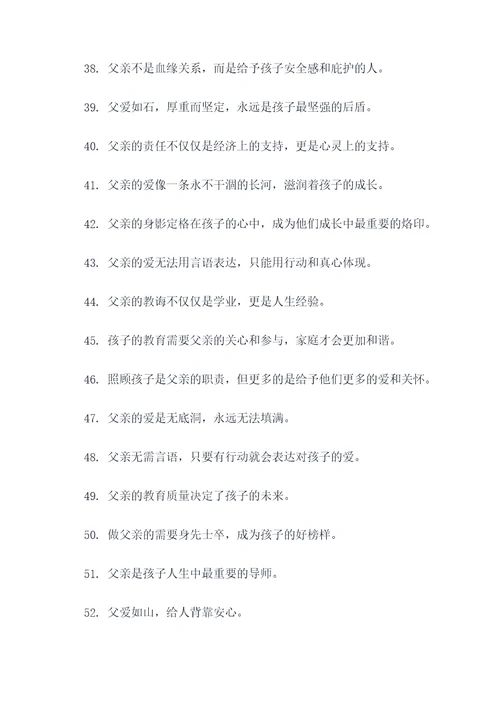 38. 父亲不是血缘关系，而是给予孩子安全感和庇护的人。

39. 父爱如石，厚重而坚定，永远是孩子最坚强的后盾。

40. 父亲的责任不仅仅是经济上的支持，更是心灵上的支持。

41. 父亲的爱像一条永不干涸的长河，滋润着孩子的成长。

42. 父亲的身影定格在孩子的心中，成为他们成长中最重要的烙印。

43. 父亲的爱无法用言语表达，只能用行动和真心体现。

44. 父亲的教诲不仅仅是学业，更是人生经验。

45. 孩子的教育需要父亲的关心和参与，家庭才会更加和谐。

46. 照顾孩子是父亲的职责，但更多的是给予他们更多的爱和关怀。

47. 父亲的爱是无底洞，永远无法填满。

48. 父亲无需言语，只要有行动就会表达对孩子的爱。

49. 父亲的教育质量决定了孩子的未来。

50. 做父亲的需要身先士卒，成为孩子的好榜样。

51. 父亲是孩子人生中最重要的导师。

52. 父爱如山，给人背靠安心。